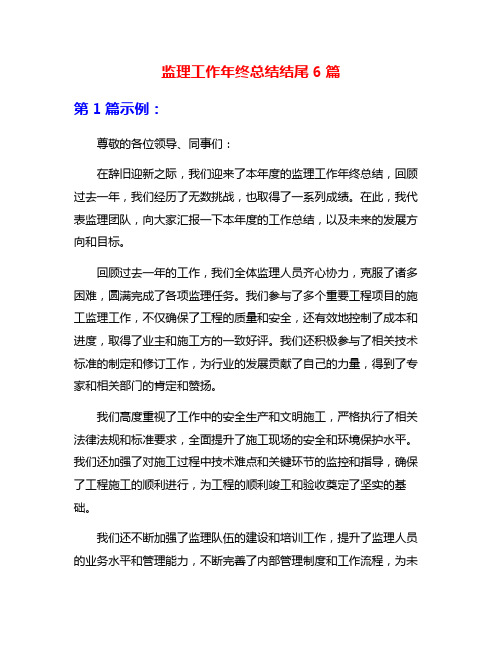 监理工作年终总结结尾 6 篇

第 1 篇示例：

尊敬的各位领导、同事们：

在辞旧迎新之际，我们迎来了本年度的监理工作年终总结，回顾过去一年，我们经历了无数挑战，也取得了一系列成绩。在此，我代表监理团队，向大家汇报一下本年度的工作总结，以及未来的发展方向和目标。

回顾过去一年的工作，我们全体监理人员齐心协力，克服了诸多困难，圆满完成了各项监理任务。我们参与了多个重要工程项目的施工监理工作，不仅确保了工程的质量和安全，还有效地控制了成本和进度，取得了业主和施工方的一致好评。我们还积极参与了相关技术标准的制定和修订工作，为行业的发展贡献了自己的力量，得到了专家和相关部门的肯定和赞扬。

我们高度重视了工作中的安全生产和文明施工，严格执行了相关法律法规和标准要求，全面提升了施工现场的安全和环境保护水平。我们还加强了对施工过程中技术难点和关键环节的监控和指导，确保了工程施工的顺利进行，为工程的顺利竣工和验收奠定了坚实的基础。

我们还不断加强了监理队伍的建设和培训工作，提升了监理人员的业务水平和管理能力，不断完善了内部管理制度和工作流程，为未